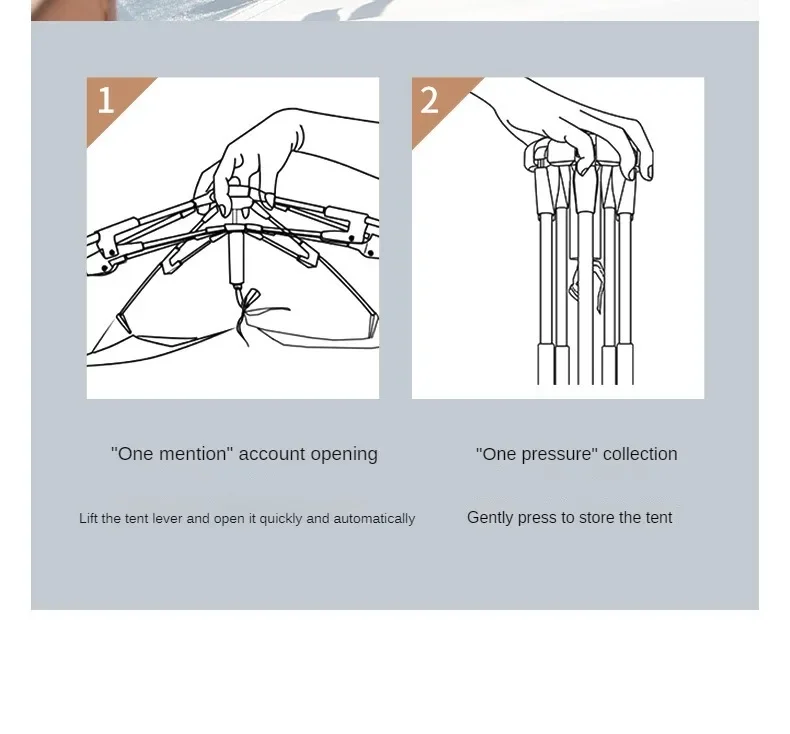 1

"One mention" account opening

Lift the tent lever and open it quickly and automatically

2

"One pressure" collection

Gently press to store the tent